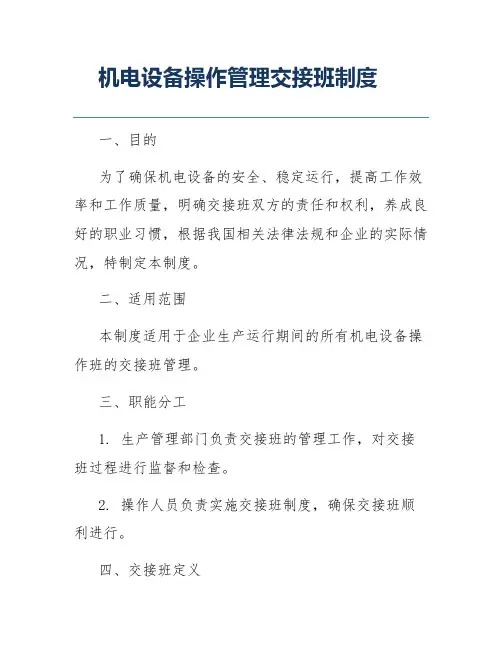 机电设备操作管理交接班制度

一、目的

为了确保机电设备的安全、稳定运行，提高工作效率和工作质量，明确交接班双方的责任和权利，养成良好的职业习惯，根据我国相关法律法规和企业的实际情况，特制定本制度。

二、适用范围

本制度适用于企业生产运行期间的所有机电设备操作班的交接班管理。

三、职能分工

1. 生产管理部门负责交接班的管理工作，对交接班过程进行监督和检查。

2. 操作人员负责实施交接班制度，确保交接班顺利进行。

四、交接班定义